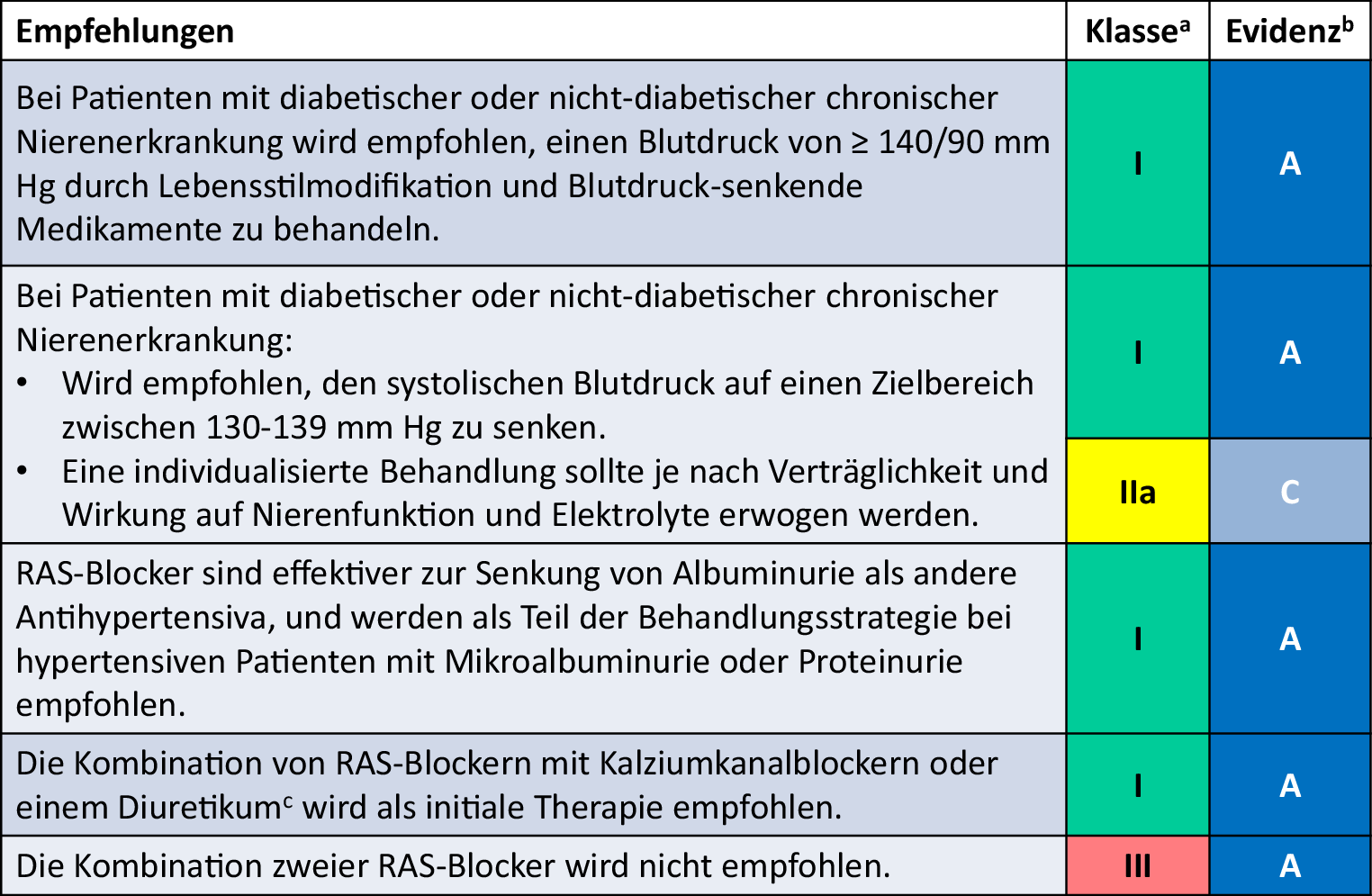 | Empfehlungen | Klasse$^{a}$ | Evidenz$^{b}$ |
|---|---|---|
| Bei Patienten mit diabetischer oder nicht-diabetischer chronischer Nierenerkrankung wird empfohlen, einen Blutdruck von ≥ 140/90 mm Hg durch Lebensstilmodifikation und Blutdruck-senkende Medikamente zu behandeln. | I | A |
| Bei Patienten mit diabetischer oder nicht-diabetischer chronischer Nierenerkrankung: • Wird empfohlen, den systolischen Blutdruck auf einen Zielbereich zwischen 130-139 mm Hg zu senken. | I | A |
| • Eine individualisierte Behandlung sollte je nach Verträglichkeit und Wirkung auf Nierenfunktion und Elektrolyte erwogen werden. | IIa | C |
| RAS-Blocker sind effektiver zur Senkung von Albuminurie als andere Antihypertensiva, und werden als Teil der Behandlungsstrategie bei hypertensiven Patienten mit Mikroalbuminurie oder Proteinurie empfohlen. | I | A |
| Die Kombination von RAS-Blockern mit Kalziumkanalblockern oder einem Diuretikum$^{c}$ wird als initiale Therapie empfohlen. | I | A |
| Die Kombination zweier RAS-Blocker wird nicht empfohlen. | III | A |